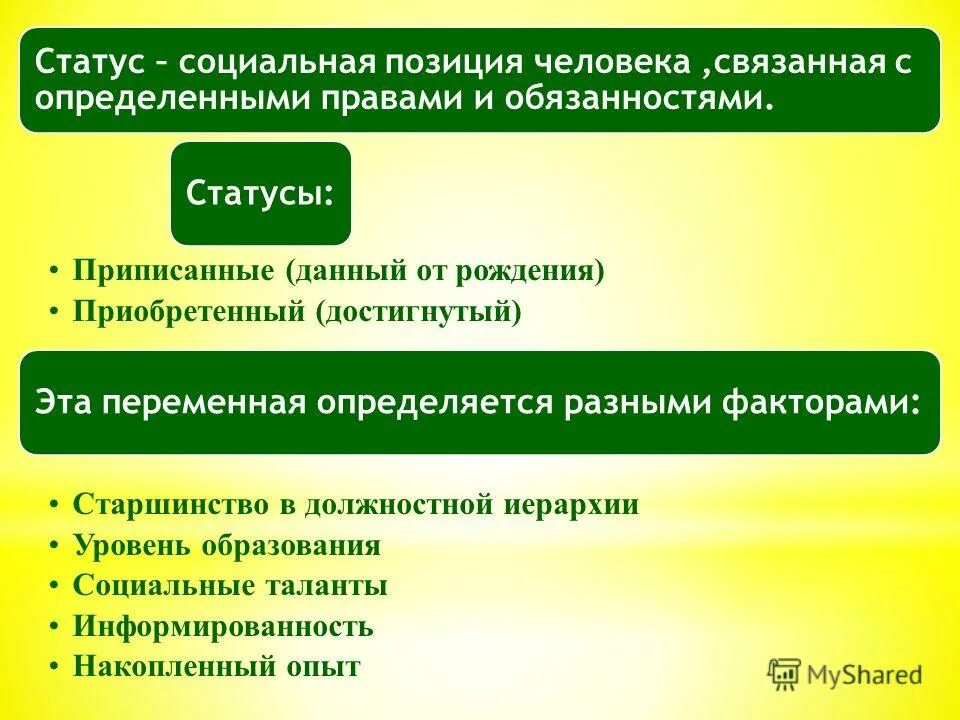 Статус – социальная позиция человека ,связанная с определенными правами и обязанностями.

Статусы:

• Приписанные (данный от рождения)
• Приобретенный (достигнутый)

Эта переменная определяется разными факторами:

• Старшинство в должностной иерархии
• Уровень образования
• Социальные таланты
• Информированность
• Накопленный опыт

MyShared